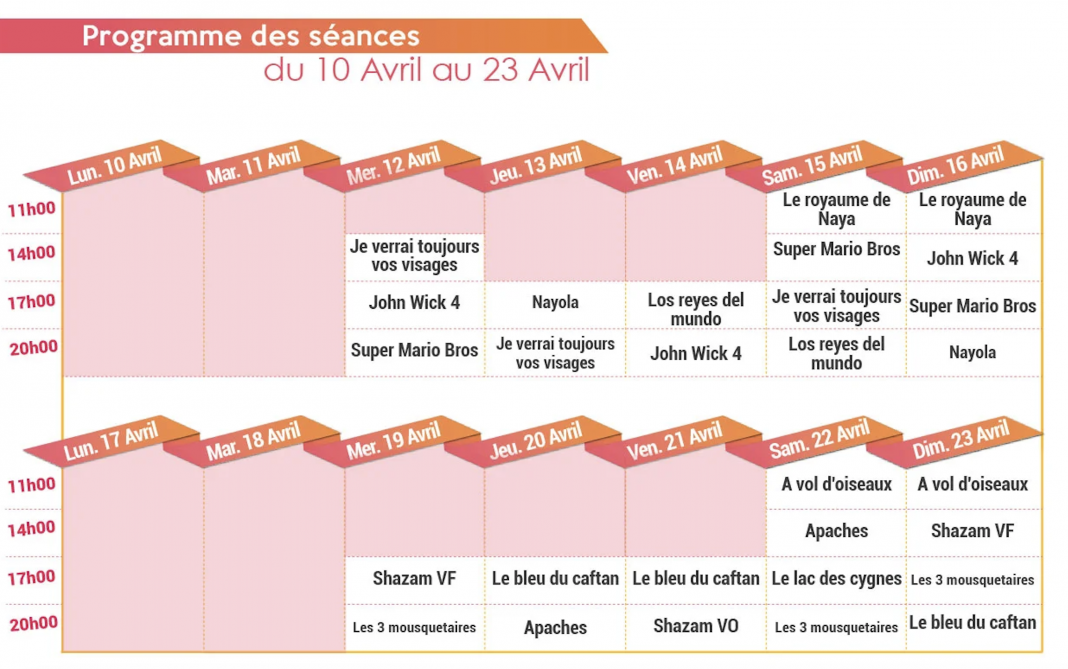 Programme des séances
du 10 Avril au 23 Avril

| | Lun. 10 Avril | Mar. 11 Avril | Mer. 12 Avril | Jeu. 13 Avril | Ven. 14 Avril | Sam. 15 Avril | Dim. 16 Avril |
|---|---|---|---|---|---|---|---|
| 11h00 | | | | | | Le royaume de Naya | Le royaume de Naya |
| 14h00 | | | Je verrai toujours vos visages | | | Super Mario Bros | John Wick 4 |
| 17h00 | | | John Wick 4 | Nayola | Los reyes del mundo | Je verrai toujours vos visages | Super Mario Bros |
| 20h00 | | | Super Mario Bros | Je verrai toujours vos visages | John Wick 4 | Los reyes del mundo | Nayola |

| | Lun. 17 Avril | Mar. 18 Avril | Mer. 19 Avril | Jeu. 20 Avril | Ven. 21 Avril | Sam. 22 Avril | Dim. 23 Avril |
|---|---|---|---|---|---|---|---|
| 11h00 | | | | | | A vol d'oiseaux | A vol d'oiseaux |
| 14h00 | | | | | | Apaches | Shazam VF |
| 17h00 | | | Shazam VF | Le bleu du caftan | Le bleu du caftan | Le lac des cygnes | Les 3 mousquetaires |
| 20h00 | | | Les 3 mousquetaires | Apaches | Shazam VO | Les 3 mousquetaires | Le bleu du caftan |